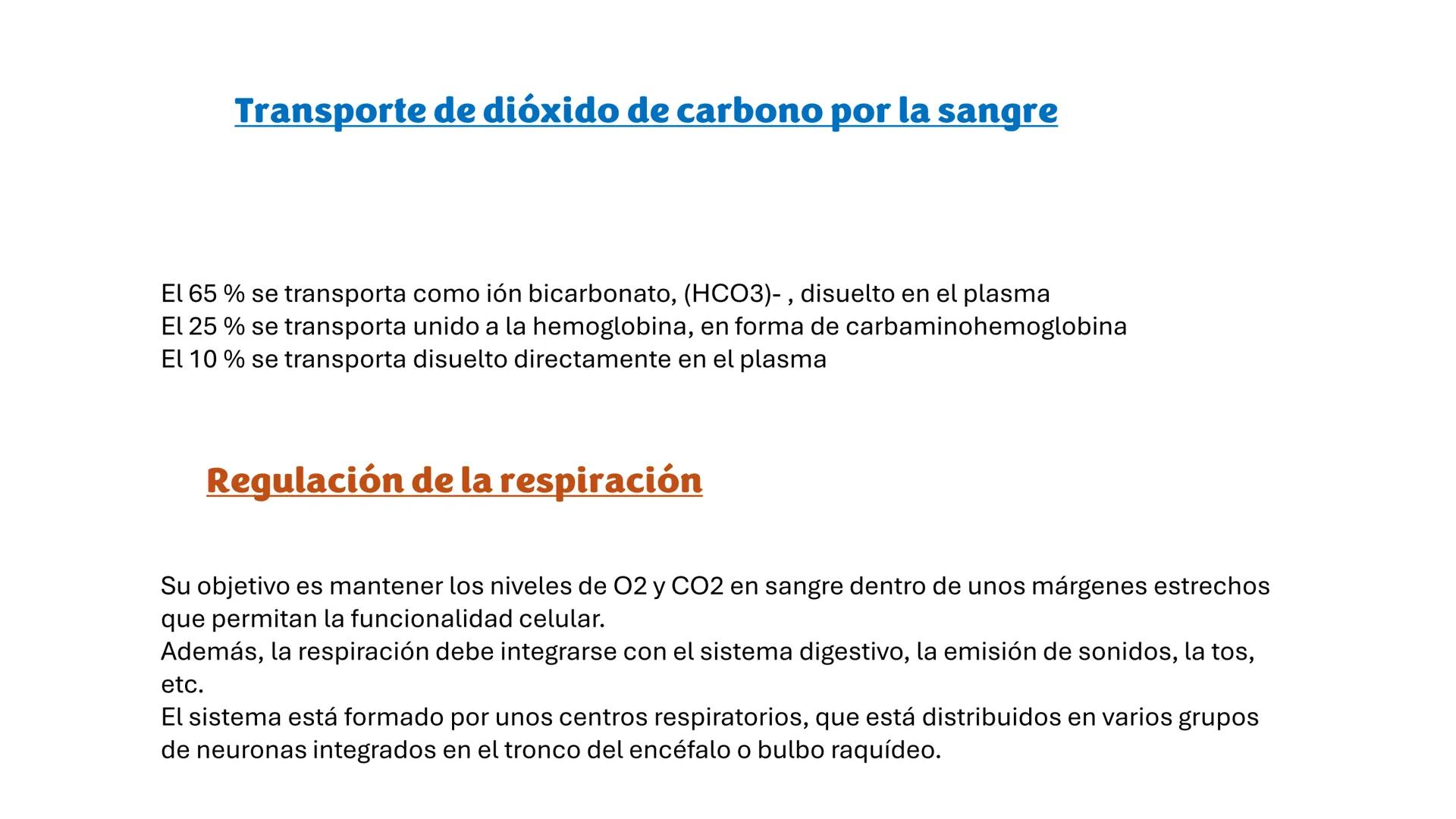 Transporte de dióxido de carbono por la sangre

El 65 % se transporta como ión bicarbonato, (HCO3)- , disuelto en el plasma
El 25 % se transporta unido a la hemoglobina, en forma de carbaminohemoglobina
El 10 % se transporta disuelto directamente en el plasma

Regulación de la respiración

Su objetivo es mantener los niveles de O2 y CO2 en sangre dentro de unos márgenes estrechos que permitan la funcionalidad celular.
Además, la respiración debe integrarse con el sistema digestivo, la emisión de sonidos, la tos, etc.
El sistema está formado por unos centros respiratorios, que está distribuidos en varios grupos de neuronas integrados en el tronco del encéfalo o bulbo raquídeo.